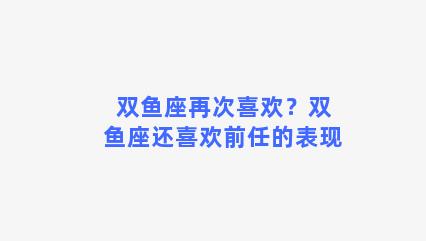 双鱼座再次喜欢？双鱼座还喜欢前任的表现